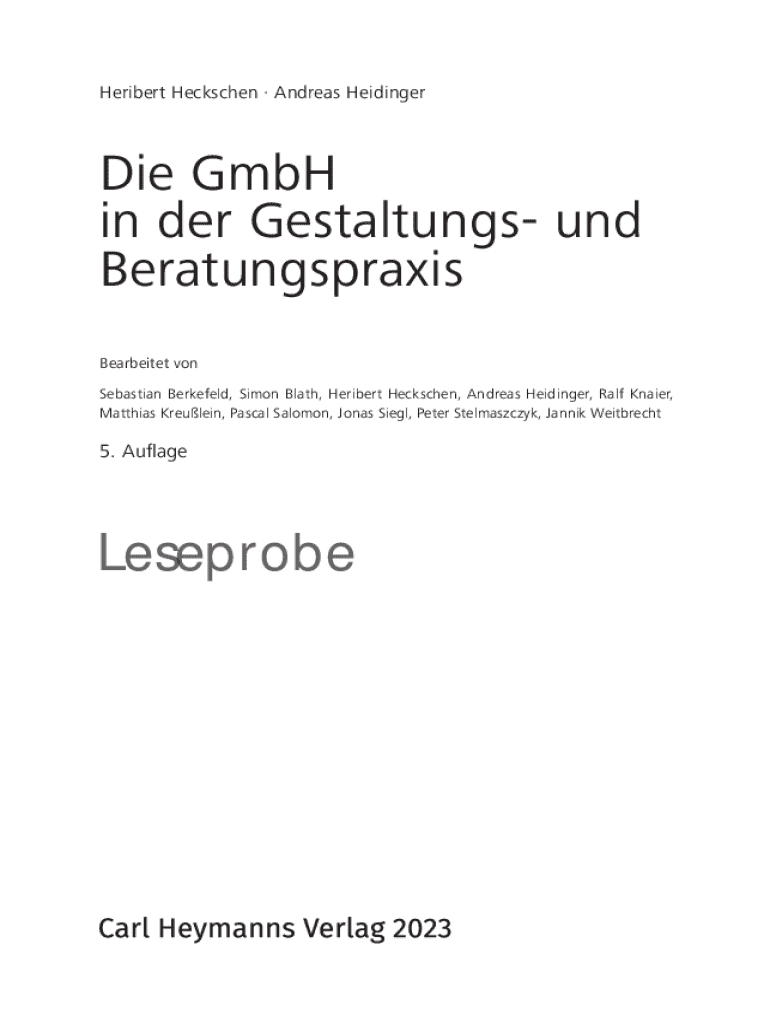 Heribert Heckschen · Andreas Heidinger

Die GmbH
in der Gestaltungs- und
Beratungspraxis

Bearbeitet von

Sebastian Berkefeld, Simon Blath, Heribert Heckschen, Andreas Heidinger, Ralf Knaier, Matthias Kreußlein, Pascal Salomon, Jonas Siegl, Peter Stelmaszczyk, Jannik Weitbrecht

5. Auflage

Leseprobe

Carl Heymanns Verlag 2023